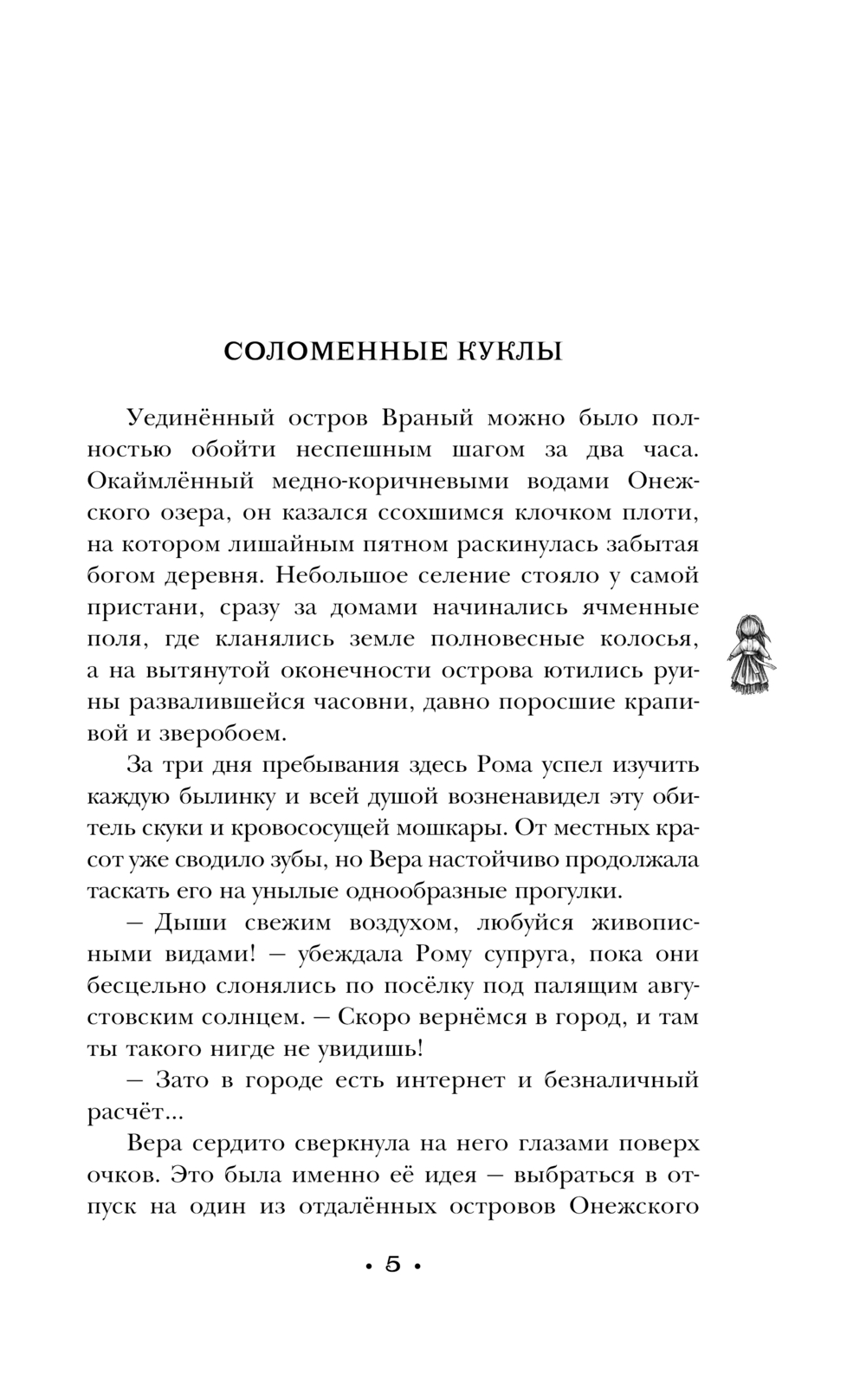 СОЛОМЕННЫЕ КУКЛЫ

Уединённый остров Враный можно было полностью обойти неспешным шагом за два часа. Окаймлённый медно-коричневыми водами Онежского озера, он казался ссохшимся клочком плоти, на котором лишайным пятном раскинулась забытая богом деревня. Небольшое селение стояло у самой пристани, сразу за домами начинались ячменные поля, где кланялись земле полновесные колосья, а на вытянутой оконечности острова ютились руины развалившейся часовни, давно поросшие крапивой и зверобоем.

За три дня пребывания здесь Рома успел изучить каждую былинку и всей душой возненавидел эту обитель скуки и кровососущей мошкары. От местных красот уже сводило зубы, но Вера настойчиво продолжала таскать его на унылые однообразные прогулки.

— Дыши свежим воздухом, любуйся живописными видами! — убеждала Рому супруга, пока они бесцельно слонялись по посёлку под палящим августовским солнцем. — Скоро вернёмся в город, и там ты такого нигде не увидишь!

— Зато в городе есть интернет и безналичный расчёт...

Вера сердито сверкнула на него глазами поверх очков. Это была именно её идея — выбраться в отпуск на один из отдалённых островов Онежского

• 5 •